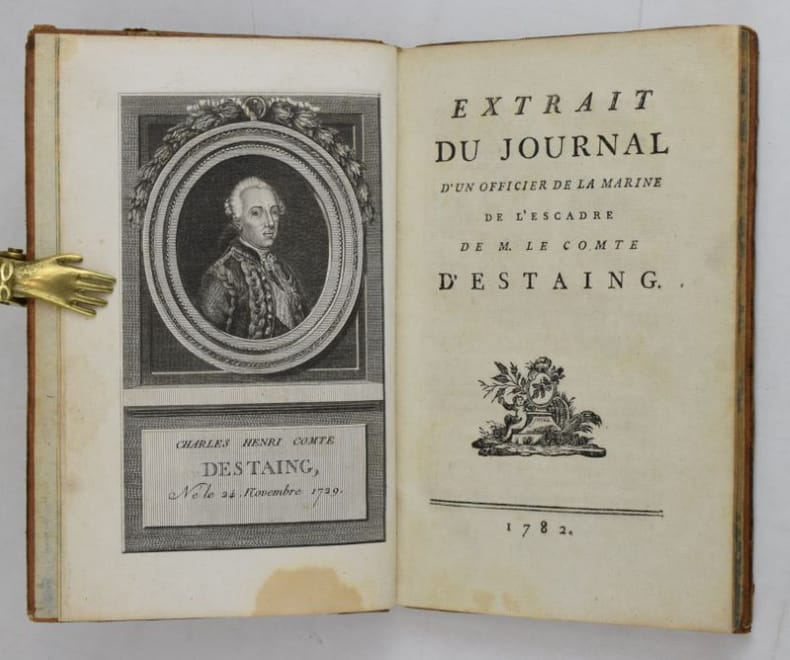 CHARLES HENRI COMTE
DESTAING,
Né le 24 Novembre 1729.

EXTRAIT
DU JOURNAL
D'UN OFFICIER DE LA MARINE
DE L'ESCADRE
DE M. LE COMTE
D'ESTAING.

1782.